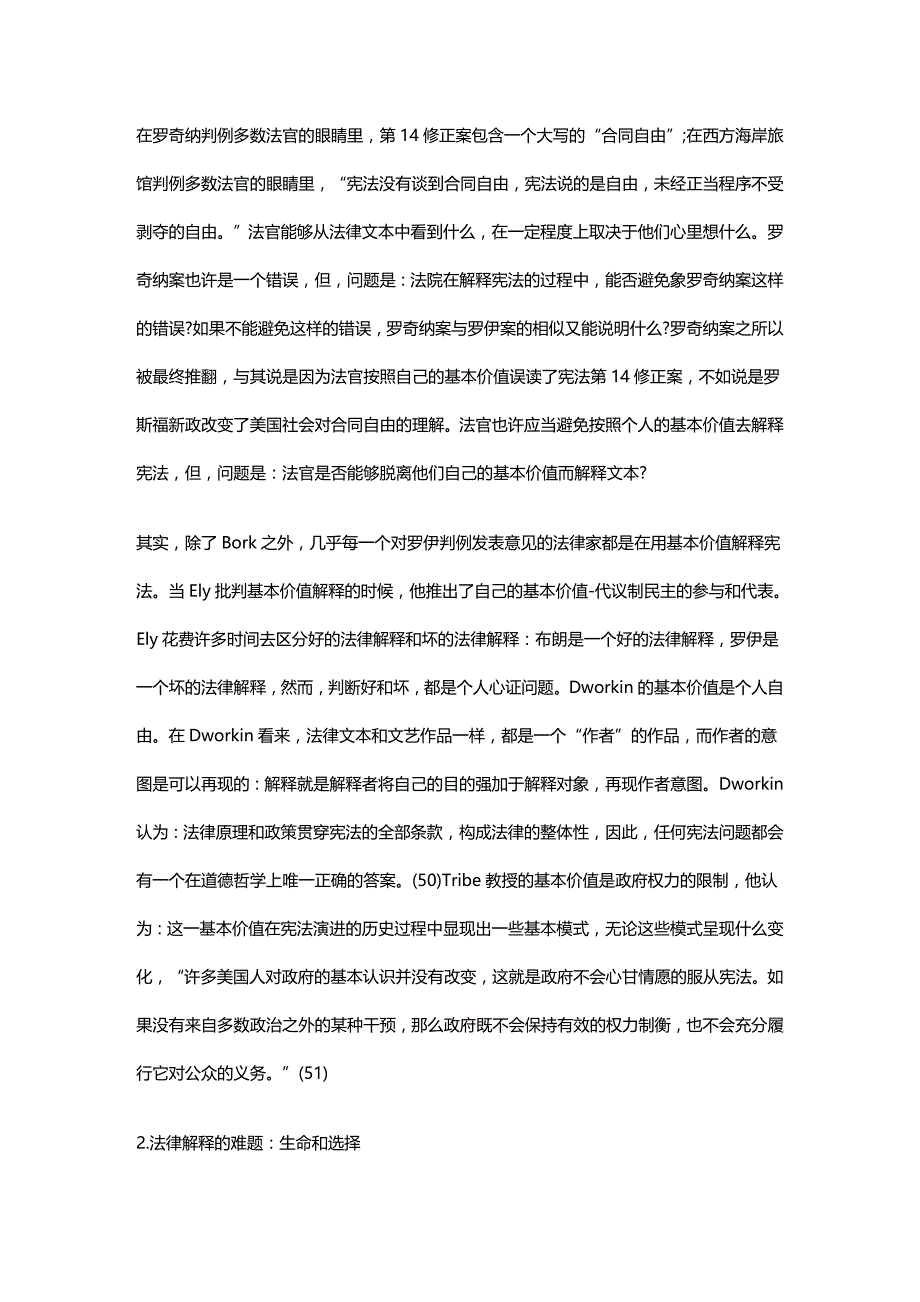 在罗奇纳判例多数法官的眼睛里，第 14 修正案包含一个大写的“合同自由”;在西方海岸旅馆判例多数法官的眼睛里，“宪法没有谈到合同自由，宪法说的是自由，未经正当程序不受剥夺的自由。”法官能够从法律文本中看到什么，在一定程度上取决于他们心里想什么。罗奇纳案也许是一个错误，但，问题是：法院在解释宪法的过程中，能否避免象罗奇纳案这样的错误?如果不能避免这样的错误，罗奇纳案与罗伊案的相似又能说明什么?罗奇纳案之所以被最终推翻，与其说是因为法官按照自己的基本价值误读了宪法第 14 修正案，不如说是罗斯福新政改变了美国社会对合同自由的理解。法官也许应当避免按照个人的基本价值去解释宪法，但，问题是：法官是否能够脱离他们自己的基本价值而解释文本?

其实，除了 Bork 之外，几乎每一个对罗伊判例发表意见的法律家都是在用基本价值解释宪法。当 Ely 批判基本价值解释的时候，他推出了自己的基本价值-代议制民主的参与和代表。Ely 花费许多时间去区分好的法律解释和坏的法律解释：布朗是一个好的法律解释，罗伊是一个坏的法律解释，然而，判断好和坏，都是个人心证问题。Dworkin 的基本价值是个人自由。在 Dworkin 看来，法律文本和文艺作品一样，都是一个“作者”的作品，而作者的意图是可以再现的：解释就是解释者将自己的目的强加于解释对象，再现作者意图。Dworkin 认为：法律原理和政策贯穿宪法的全部条款，构成法律的整体性，因此，任何宪法问题都会有一个在道德哲学上唯一正确的答案。(50)Tribe 教授的基本价值是政府权力的限制，他认为：这一基本价值在宪法演进的历史过程中显现出一些基本模式，无论这些模式呈现什么变化，“许多美国人对政府的基本认识并没有改变，这就是政府不会心甘情愿的服从宪法。如果没有来自多数政治之外的某种干预，那么政府既不会保持有效的权力制衡，也不会充分履行它对公众的义务。”(51)

2.法律解释的难题：生命和选择